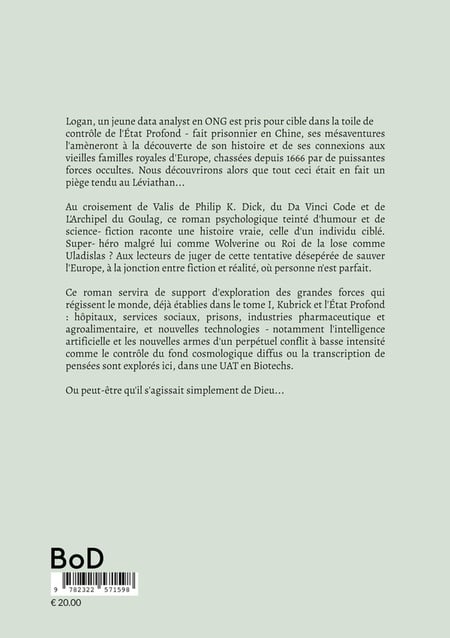 Logan, un jeune data analyst en ONG est pris pour cible dans la toile de contrôle de l'État Profond - fait prisonnier en Chine, ses mésaventures l'amèneront à la découverte de son histoire et de ses connexions aux vieilles familles royales d'Europe, chassées depuis 1666 par de puissantes forces occultes. Nous découvrirons alors que tout ceci était en fait un piège tendu au Léviathan…

Au croisement de Valis de Philip K. Dick, du Da Vinci Code et de L'Archipel du Goulag, ce roman psychologique teinté d'humour et de science- fiction raconte une histoire vraie, celle d'un individu ciblé. Super- héro malgré lui comme Wolverine ou Roi de la lose comme Uladislas ? Aux lecteurs de juger de cette tentative désepérée de sauver l'Europe, à la jonction entre fiction et réalité, où personne n'est parfait.

Ce roman servira de support d'exploration des grandes forces qui régissent le monde, déjà établies dans le tome I, Kubrick et l'État Profond : hôpitaux, services sociaux, prisons, industries pharmaceutique et agroalimentaire, et nouvelles technologies - notamment l'intelligence artificielle et les nouvelles armes d'un perpétuel conflit à basse intensité comme le contrôle du fond cosmologique diffus ou la transcription de pensées sont explorés ici, dans une UAT en Biotechs.

Ou peut-être qu'il s'agissait simplement de Dieu…

BoD

9 782322 571598

€ 20.00